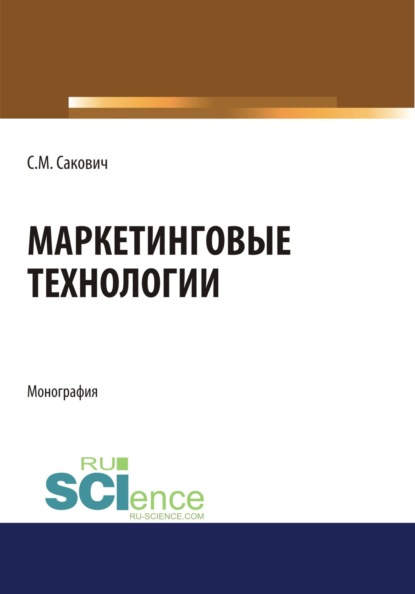 С.М. Сакович

МАРКЕТИНГОВЫЕ ТЕХНОЛОГИИ

Монография

RU
SCIence
RU-SCIENCE.COM